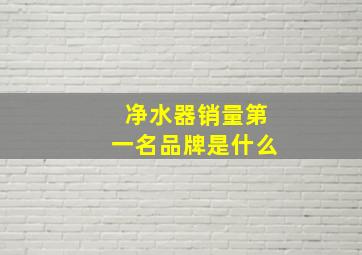 净水器销量第一名品牌是什么